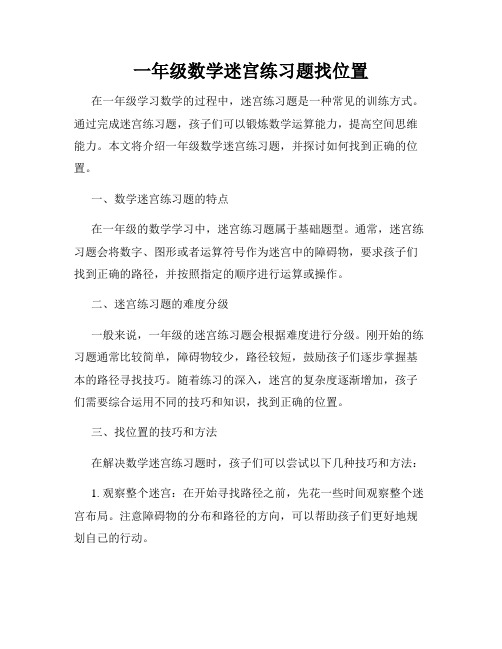 一年级数学迷宫练习题找位置

在一年级学习数学的过程中，迷宫练习题是一种常见的训练方式。通过完成迷宫练习题，孩子们可以锻炼数学运算能力，提高空间思维能力。本文将介绍一年级数学迷宫练习题，并探讨如何找到正确的位置。

一、数学迷宫练习题的特点

在一年级的数学学习中，迷宫练习题属于基础题型。通常，迷宫练习题会将数字、图形或者运算符号作为迷宫中的障碍物，要求孩子们找到正确的路径，并按照指定的顺序进行运算或操作。

二、迷宫练习题的难度分级

一般来说，一年级的迷宫练习题会根据难度进行分级。刚开始的练习题通常比较简单，障碍物较少，路径较短，鼓励孩子们逐步掌握基本的路径寻找技巧。随着练习的深入，迷宫的复杂度逐渐增加，孩子们需要综合运用不同的技巧和知识，找到正确的位置。

三、找位置的技巧和方法

在解决数学迷宫练习题时，孩子们可以尝试以下几种技巧和方法：

1. 观察整个迷宫：在开始寻找路径之前，先花一些时间观察整个迷宫布局。注意障碍物的分布和路径的方向，可以帮助孩子们更好地规划自己的行动。